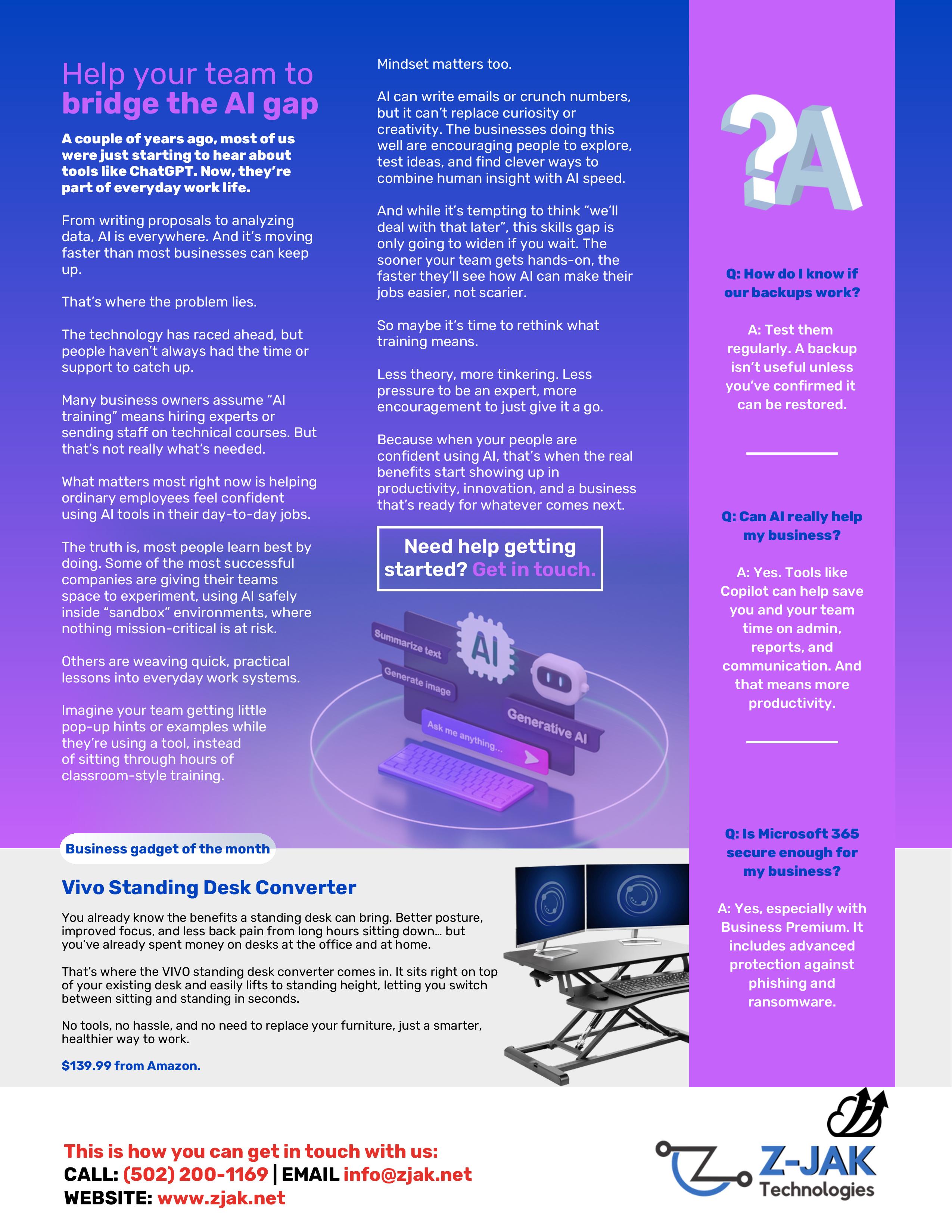 Help your team to
bridge the AI gap

A couple of years ago, most of us were just starting to hear about tools like ChatGPT. Now, they're part of everyday work life.

From writing proposals to analyzing data, AI is everywhere. And it's moving faster than most businesses can keep up.

That's where the problem lies.

The technology has raced ahead, but people haven't always had the time or support to catch up.

Many business owners assume "AI training" means hiring experts or sending staff on technical courses. But that's not really what's needed.

What matters most right now is helping ordinary employees feel confident using AI tools in their day-to-day jobs.

The truth is, most people learn best by doing. Some of the most successful companies are giving their teams space to experiment, using AI safely inside "sandbox" environments, where nothing mission-critical is at risk.

Others are weaving quick, practical lessons into everyday work systems.

Imagine your team getting little pop-up hints or examples while they're using a tool, instead of sitting through hours of classroom-style training.

Mindset matters too.

AI can write emails or crunch numbers, but it can't replace curiosity or creativity. The businesses doing this well are encouraging people to explore, test ideas, and find clever ways to combine human insight with AI speed.

And while it's tempting to think "we'll deal with that later", this skills gap is only going to widen if you wait. The sooner your team gets hands-on, the faster they'll see how AI can make their jobs easier, not scarier.

So maybe it's time to rethink what training means.

Less theory, more tinkering. Less pressure to be an expert, more encouragement to just give it a go.

Because when your people are confident using AI, that's when the real benefits start showing up in productivity, innovation, and a business that's ready for whatever comes next.

Need help getting started? Get in touch.

Summarize text
Generate image
AI
Generative AI
Ask me anything...

?A

Q: How do I know if our backups work?

A: Test them regularly. A backup isn't useful unless you've confirmed it can be restored.

Q: Can AI really help my business?

A: Yes. Tools like Copilot can help save you and your team time on admin, reports, and communication. And that means more productivity.

Q: Is Microsoft 365 secure enough for my business?

A: Yes, especially with Business Premium. It includes advanced protection against phishing and ransomware.

Business gadget of the month

Vivo Standing Desk Converter

You already know the benefits a standing desk can bring. Better posture, improved focus, and less back pain from long hours sitting down… but you've already spent money on desks at the office and at home.

That's where the VIVO standing desk converter comes in. It sits right on top of your existing desk and easily lifts to standing height, letting you switch between sitting and standing in seconds.

No tools, no hassle, and no need to replace your furniture, just a smarter, healthier way to work.

$139.99 from Amazon.

This is how you can get in touch with us:
CALL: (502) 200-1169 | EMAIL info@zjak.net
WEBSITE: www.zjak.net

Z-JAK Technologies